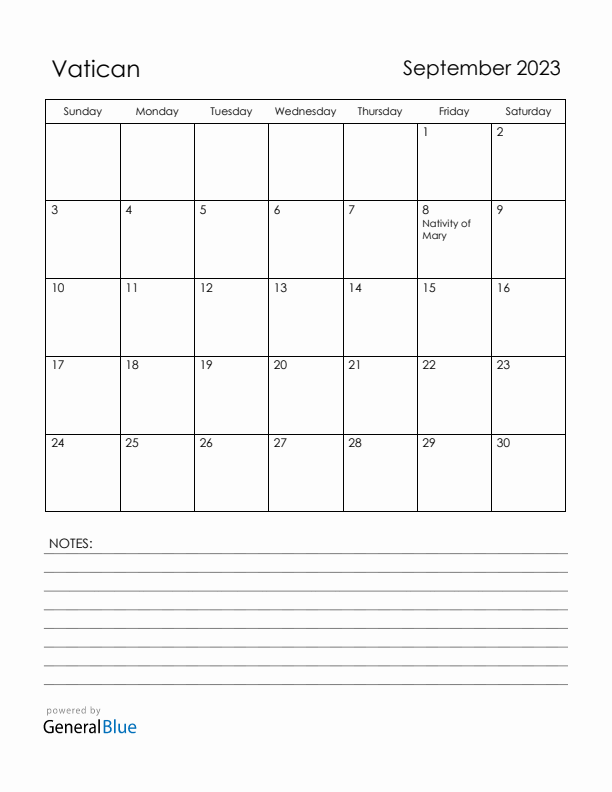 Vatican

September 2023

| Sunday | Monday | Tuesday | Wednesday | Thursday | Friday | Saturday |
|---|---|---|---|---|---|---|
| | | | | | 1 | 2 |
| 3 | 4 | 5 | 6 | 7 | 8 Nativity of Mary | 9 |
| 10 | 11 | 12 | 13 | 14 | 15 | 16 |
| 17 | 18 | 19 | 20 | 21 | 22 | 23 |
| 24 | 25 | 26 | 27 | 28 | 29 | 30 |

NOTES:

powered by
GeneralBlue